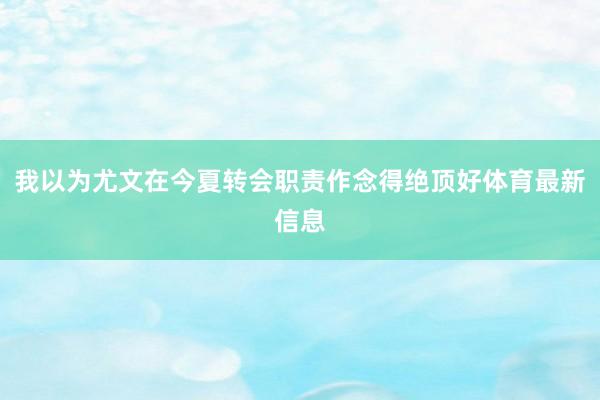 我以为尤文在今夏转会职责作念得绝顶好体育最新信息